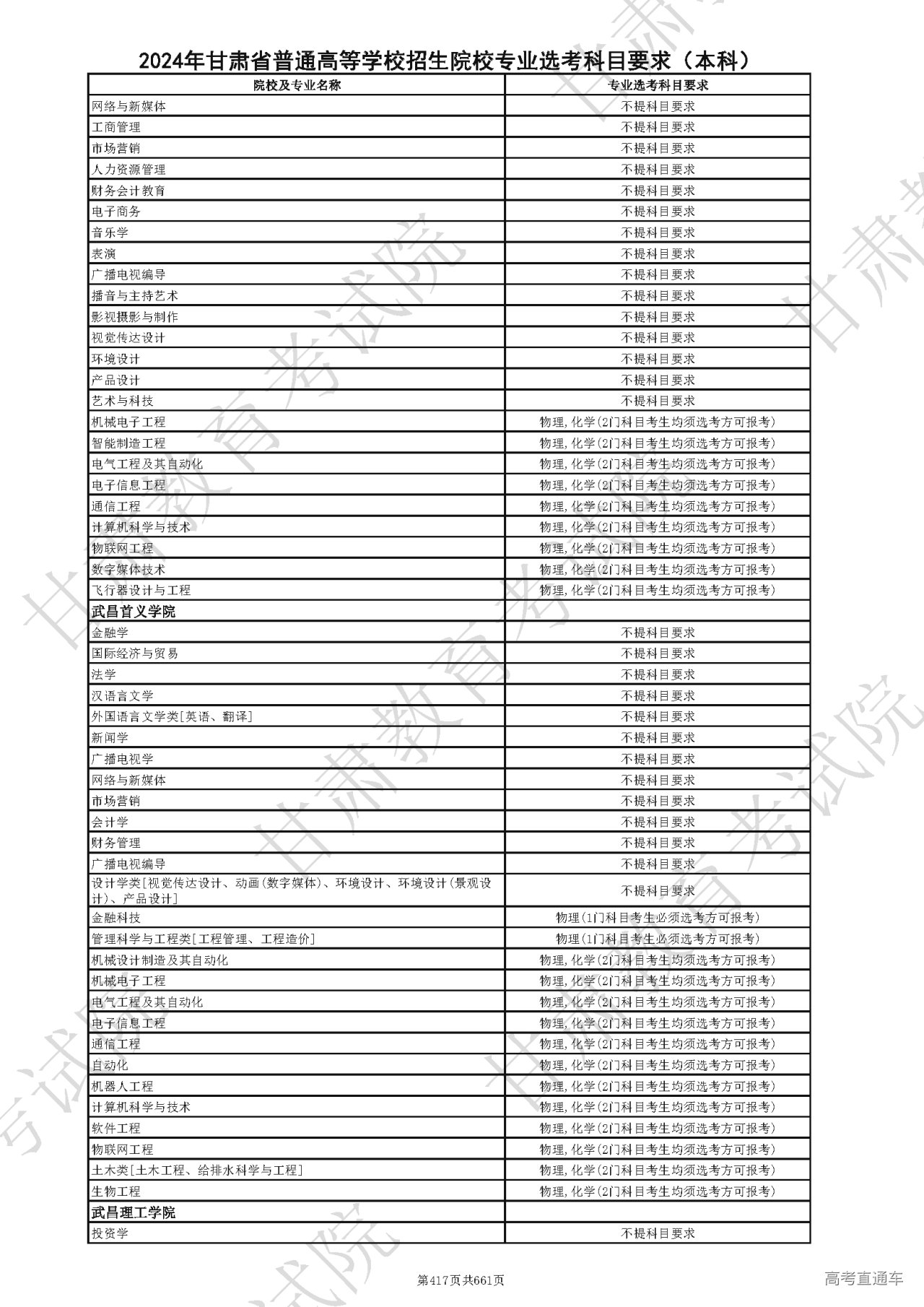 2024年甘肃省普通高等学校招生院校专业选考科目要求（本科）

| 院校及专业名称 | 专业选考科目要求 |
|---|---|
| 网络与新媒体 | 不提科目要求 |
| 工商管理 | 不提科目要求 |
| 市场营销 | 不提科目要求 |
| 人力资源管理 | 不提科目要求 |
| 财务会计教育 | 不提科目要求 |
| 电子商务 | 不提科目要求 |
| 音乐学 | 不提科目要求 |
| 表演 | 不提科目要求 |
| 广播电视编导 | 不提科目要求 |
| 播音与主持艺术 | 不提科目要求 |
| 影视摄影与制作 | 不提科目要求 |
| 视觉传达设计 | 不提科目要求 |
| 环境设计 | 不提科目要求 |
| 产品设计 | 不提科目要求 |
| 艺术与科技 | 不提科目要求 |
| 机械电子工程 | 物理,化学(2门科目考生均须选考方可报考) |
| 智能制造工程 | 物理,化学(2门科目考生均须选考方可报考) |
| 电气工程及其自动化 | 物理,化学(2门科目考生均须选考方可报考) |
| 电子信息工程 | 物理,化学(2门科目考生均须选考方可报考) |
| 通信工程 | 物理,化学(2门科目考生均须选考方可报考) |
| 计算机科学与技术 | 物理,化学(2门科目考生均须选考方可报考) |
| 物联网工程 | 物理,化学(2门科目考生均须选考方可报考) |
| 数字媒体技术 | 物理,化学(2门科目考生均须选考方可报考) |
| 飞行器设计与工程 | 物理,化学(2门科目考生均须选考方可报考) |
| 武昌首义学院 | |
| 金融学 | 不提科目要求 |
| 国际经济与贸易 | 不提科目要求 |
| 法学 | 不提科目要求 |
| 汉语言文学 | 不提科目要求 |
| 外国语言文学类[英语、翻译] | 不提科目要求 |
| 新闻学 | 不提科目要求 |
| 广播电视学 | 不提科目要求 |
| 网络与新媒体 | 不提科目要求 |
| 市场营销 | 不提科目要求 |
| 会计学 | 不提科目要求 |
| 财务管理 | 不提科目要求 |
| 广播电视编导 | 不提科目要求 |
| 设计学类[视觉传达设计、动画(数字媒体)、环境设计、环境设计(景观设计)、产品设计] | 不提科目要求 |
| 金融科技 | 物理(1门科目考生必须选考方可报考) |
| 管理科学与工程类[工程管理、工程造价] | 物理(1门科目考生必须选考方可报考) |
| 机械设计制造及其自动化 | 物理,化学(2门科目考生均须选考方可报考) |
| 机械电子工程 | 物理,化学(2门科目考生均须选考方可报考) |
| 电气工程及其自动化 | 物理,化学(2门科目考生均须选考方可报考) |
| 电子信息工程 | 物理,化学(2门科目考生均须选考方可报考) |
| 通信工程 | 物理,化学(2门科目考生均须选考方可报考) |
| 自动化 | 物理,化学(2门科目考生均须选考方可报考) |
| 机器人工程 | 物理,化学(2门科目考生均须选考方可报考) |
| 计算机科学与技术 | 物理,化学(2门科目考生均须选考方可报考) |
| 软件工程 | 物理,化学(2门科目考生均须选考方可报考) |
| 物联网工程 | 物理,化学(2门科目考生均须选考方可报考) |
| 土木类[土木工程、给排水科学与工程] | 物理,化学(2门科目考生均须选考方可报考) |
| 生物工程 | 物理,化学(2门科目考生均须选考方可报考) |
| 武昌理工学院 | |
| 投资学 | 不提科目要求 |

第417页共661页

高考直通车

甘肃教育考试院